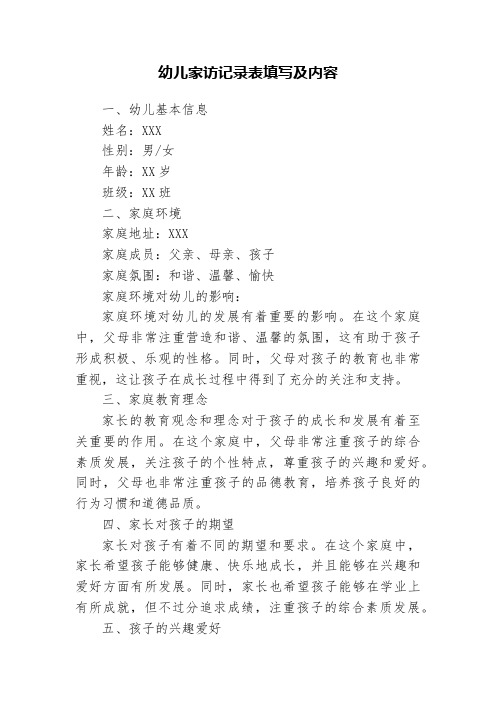 幼儿家访记录表填写及内容

一、幼儿基本信息

姓名：XXX

性别：男/女

年龄：XX 岁

班级：XX 班

二、家庭环境

家庭地址：XXX

家庭成员：父亲、母亲、孩子

家庭氛围：和谐、温馨、愉快

家庭环境对幼儿的影响：

家庭环境对幼儿的发展有着重要的影响。在这个家庭中，父母非常注重营造和谐、温馨的氛围，这有助于孩子形成积极、乐观的性格。同时，父母对孩子的教育也非常重视，这让孩子在成长过程中得到了充分的关注和支持。

三、家庭教育理念

家长的教育观念和理念对于孩子的成长和发展有着至关重要的作用。在这个家庭中，父母非常注重孩子的综合素质发展，关注孩子的个性特点，尊重孩子的兴趣和爱好。同时，父母也非常注重孩子的品德教育，培养孩子良好的行为习惯和道德品质。

四、家长对孩子的期望

家长对孩子有着不同的期望和要求。在这个家庭中，家长希望孩子能够健康、快乐地成长，并且能够在兴趣和爱好方面有所发展。同时，家长也希望孩子能够在学业上有所成就，但不过分追求成绩，注重孩子的综合素质发展。

五、孩子的兴趣爱好